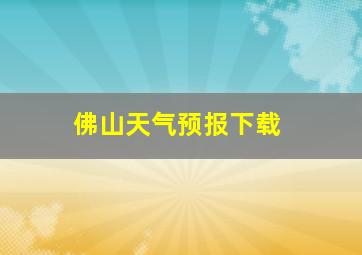 佛山天气预报下载